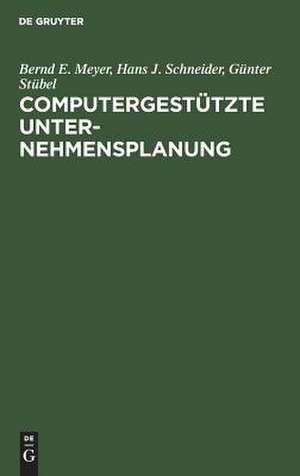 DE GRUYTER

Bernd E. Meyer, Hans J. Schneider, Günter Stübel

COMPUTERGESTÜTZTE UNTERNEHMENSPLANUNG

DE
G